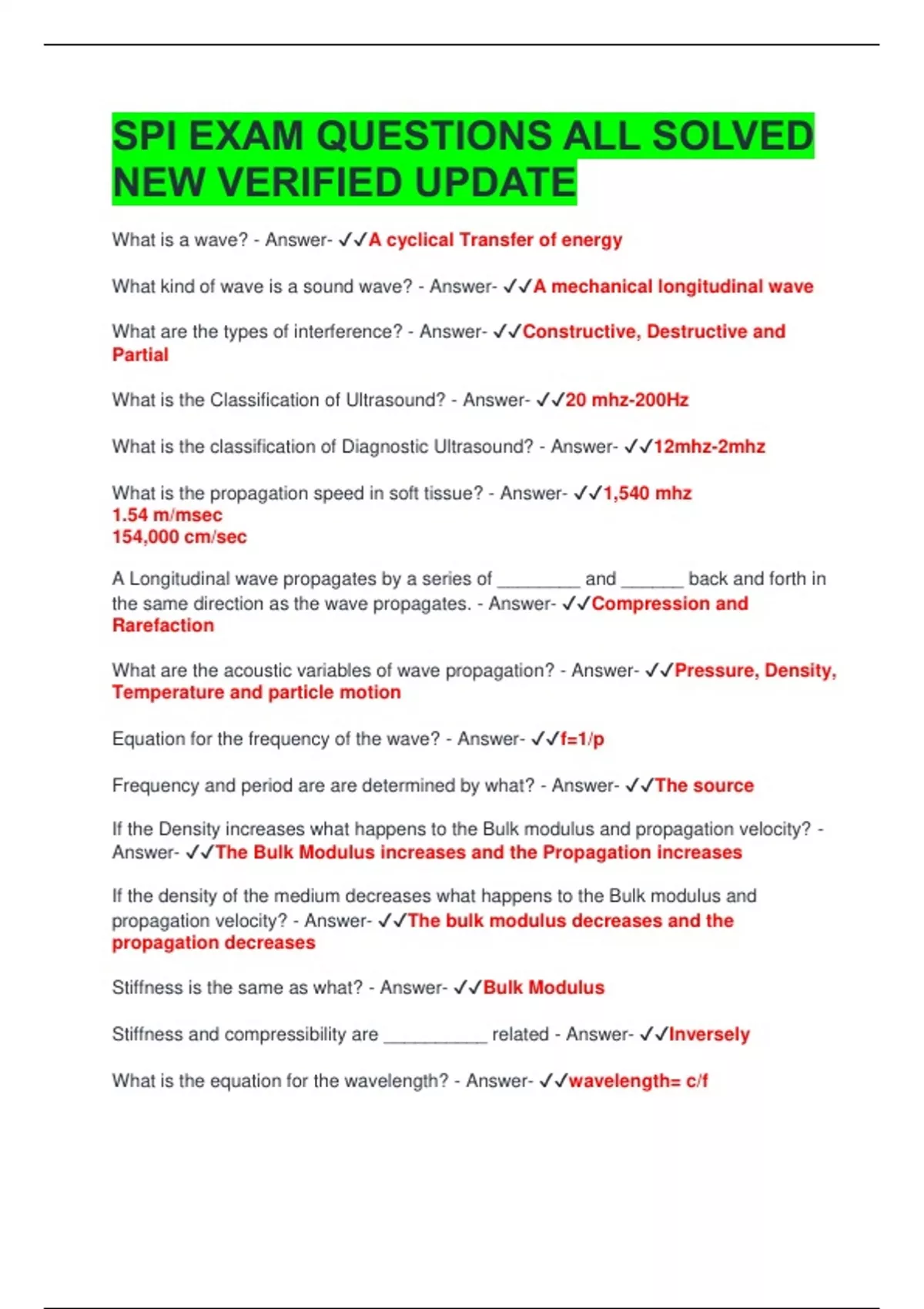 SPI EXAM QUESTIONS ALL SOLVED NEW VERIFIED UPDATE

What is a wave? - Answer- ✓✓A cyclical Transfer of energy

What kind of wave is a sound wave? - Answer- ✓✓A mechanical longitudinal wave

What are the types of interference? - Answer- ✓✓Constructive, Destructive and Partial

What is the Classification of Ultrasound? - Answer- ✓✓20 mhz-200Hz

What is the classification of Diagnostic Ultrasound? - Answer- ✓✓12mhz-2mhz

What is the propagation speed in soft tissue? - Answer- ✓✓1,540 mhz
1.54 m/msec
154,000 cm/sec

A Longitudinal wave propagates by a series of ________ and ______ back and forth in the same direction as the wave propagates. - Answer- ✓✓Compression and Rarefaction

What are the acoustic variables of wave propagation? - Answer- ✓✓Pressure, Density, Temperature and particle motion

Equation for the frequency of the wave? - Answer- ✓✓f=1/p

Frequency and period are are determined by what? - Answer- ✓✓The source

If the Density increases what happens to the Bulk modulus and propagation velocity? - Answer- ✓✓The Bulk Modulus increases and the Propagation increases

If the density of the medium decreases what happens to the Bulk modulus and propagation velocity? - Answer- ✓✓The bulk modulus decreases and the propagation decreases

Stiffness is the same as what? - Answer- ✓✓Bulk Modulus

Stiffness and compressibility are __________ related - Answer- ✓✓Inversely

What is the equation for the wavelength? - Answer- ✓✓wavelength= c/f